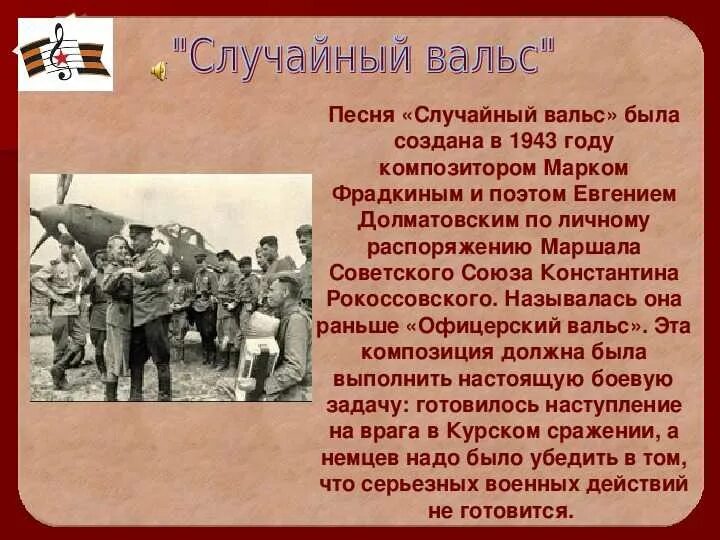 "Случайный вальс"

Песня «Случайный вальс» была создана в 1943 году композитором Марком Фрадкиным и поэтом Евгением Долматовским по личному распоряжению Маршала Советского Союза Константина Рокоссовского. Называлась она раньше «Офицерский вальс». Эта композиция должна была выполнить настоящую боевую задачу: готовилось наступление на врага в Курском сражении, а немцев надо было убедить в том, что серьезных военных действий не готовится.